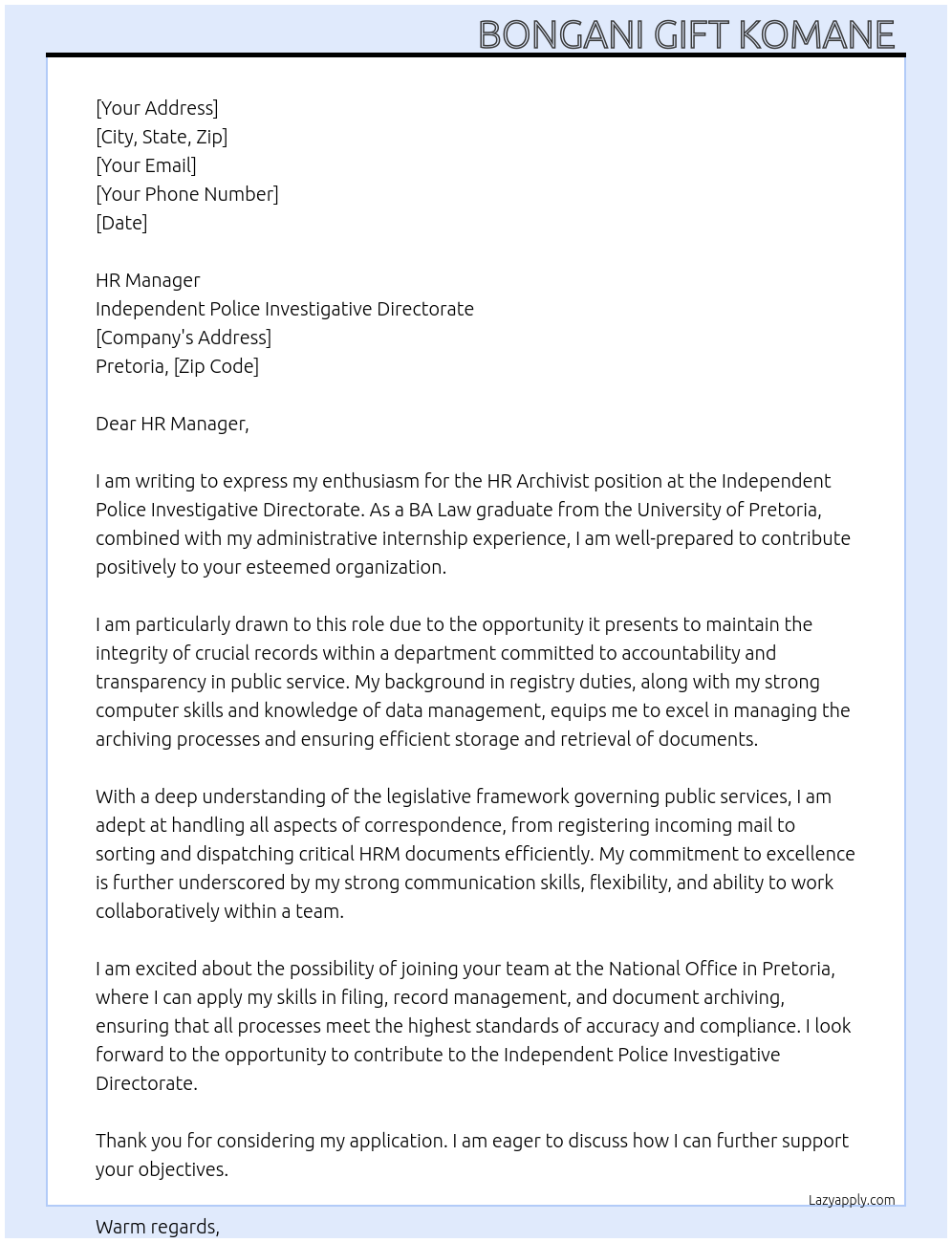 BONGANI GIFT KOMANE

[Your Address]
[City, State, Zip]
[Your Email]
[Your Phone Number]
[Date]

HR Manager
Independent Police Investigative Directorate
[Company's Address]
Pretoria, [Zip Code]

Dear HR Manager,

I am writing to express my enthusiasm for the HR Archivist position at the Independent Police Investigative Directorate. As a BA Law graduate from the University of Pretoria, combined with my administrative internship experience, I am well-prepared to contribute positively to your esteemed organization.

I am particularly drawn to this role due to the opportunity it presents to maintain the integrity of crucial records within a department committed to accountability and transparency in public service. My background in registry duties, along with my strong computer skills and knowledge of data management, equips me to excel in managing the archiving processes and ensuring efficient storage and retrieval of documents.

With a deep understanding of the legislative framework governing public services, I am adept at handling all aspects of correspondence, from registering incoming mail to sorting and dispatching critical HRM documents efficiently. My commitment to excellence is further underscored by my strong communication skills, flexibility, and ability to work collaboratively within a team.

I am excited about the possibility of joining your team at the National Office in Pretoria, where I can apply my skills in filing, record management, and document archiving, ensuring that all processes meet the highest standards of accuracy and compliance. I look forward to the opportunity to contribute to the Independent Police Investigative Directorate.

Thank you for considering my application. I am eager to discuss how I can further support your objectives.

Lazyapply.com

Warm regards,